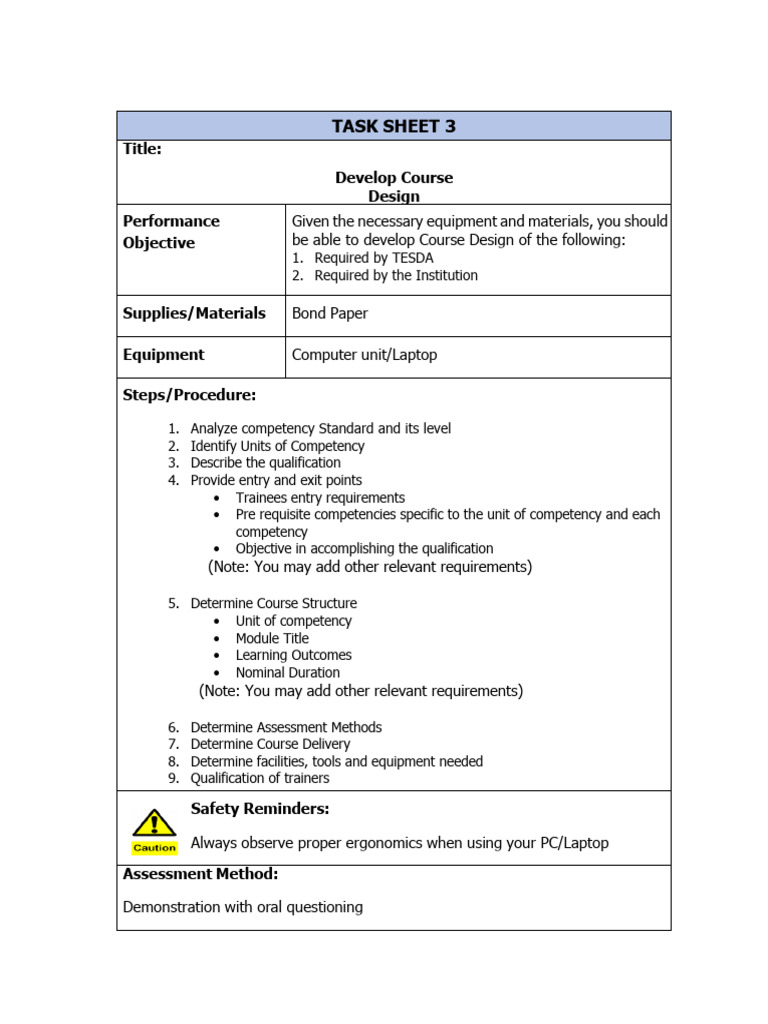 TASK SHEET 3

Title:

Develop Course Design

| Performance Objective | Given the necessary equipment and materials, you should be able to develop Course Design of the following: 1. Required by TESDA 2. Required by the Institution |
|---|---|
| Supplies/Materials | Bond Paper |
| Equipment | Computer unit/Laptop |

Steps/Procedure:

1. Analyze competency Standard and its level
2. Identify Units of Competency
3. Describe the qualification
4. Provide entry and exit points
• Trainees entry requirements
• Pre requisite competencies specific to the unit of competency and each competency
• Objective in accomplishing the qualification
(Note: You may add other relevant requirements)

5. Determine Course Structure
• Unit of competency
• Module Title
• Learning Outcomes
• Nominal Duration
(Note: You may add other relevant requirements)

6. Determine Assessment Methods
7. Determine Course Delivery
8. Determine facilities, tools and equipment needed
9. Qualification of trainers

Caution

Safety Reminders:

Always observe proper ergonomics when using your PC/Laptop

Assessment Method:

Demonstration with oral questioning